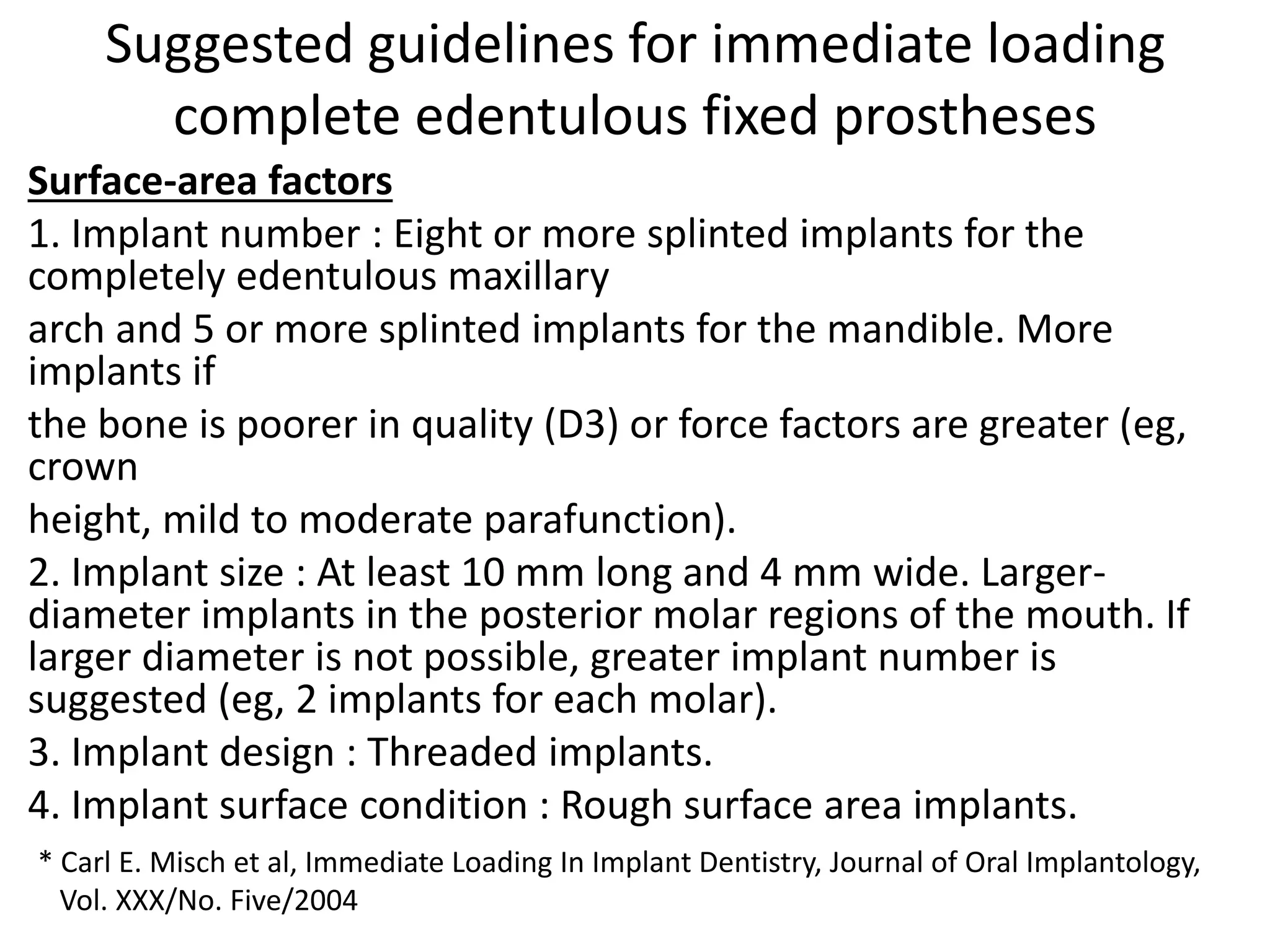 Suggested guidelines for immediate loading complete edentulous fixed prostheses

Surface-area factors

1. Implant number : Eight or more splinted implants for the completely edentulous maxillary arch and 5 or more splinted implants for the mandible. More implants if the bone is poorer in quality (D3) or force factors are greater (eg, crown height, mild to moderate parafunction).

2. Implant size : At least 10 mm long and 4 mm wide. Larger-diameter implants in the posterior molar regions of the mouth. If larger diameter is not possible, greater implant number is suggested (eg, 2 implants for each molar).

3. Implant design : Threaded implants.

4. Implant surface condition : Rough surface area implants.

* Carl E. Misch et al, Immediate Loading In Implant Dentistry, Journal of Oral Implantology, Vol. XXX/No. Five/2004